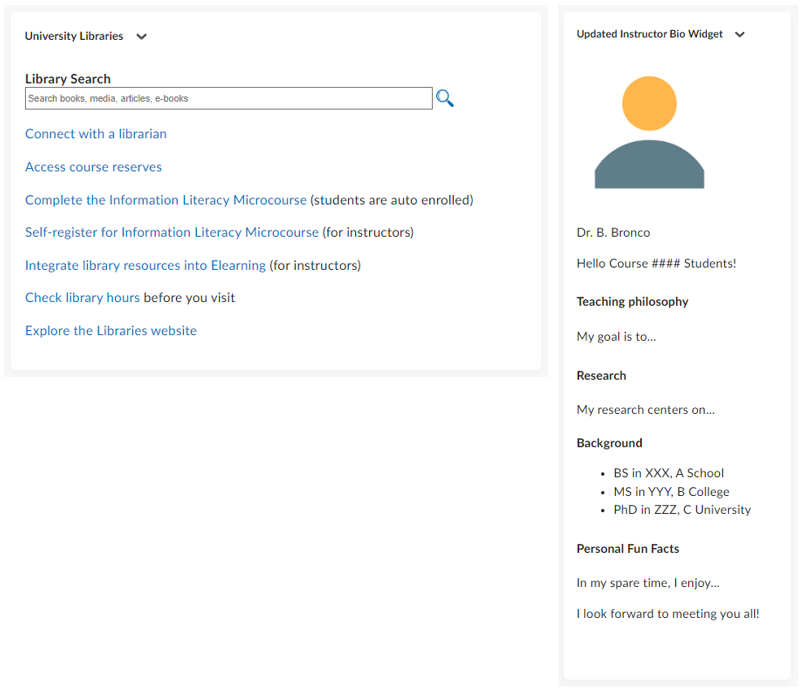 University Libraries

Library Search

Search books, media, articles, e-books

Connect with a librarian

Access course reserves

Complete the Information Literacy Microcourse (students are auto enrolled)

Self-register for Information Literacy Microcourse (for instructors)

Integrate library resources into Elearning (for instructors)

Check library hours before you visit

Explore the Libraries website

Updated Instructor Bio Widget

Dr. B. Bronco

Hello Course #### Students!

Teaching philosophy

My goal is to...

Research

My research centers on...

Background

- BS in XXX, A School
- MS in YYY, B College
- PhD in ZZZ, C University

Personal Fun Facts

In my spare time, I enjoy...

I look forward to meeting you all!